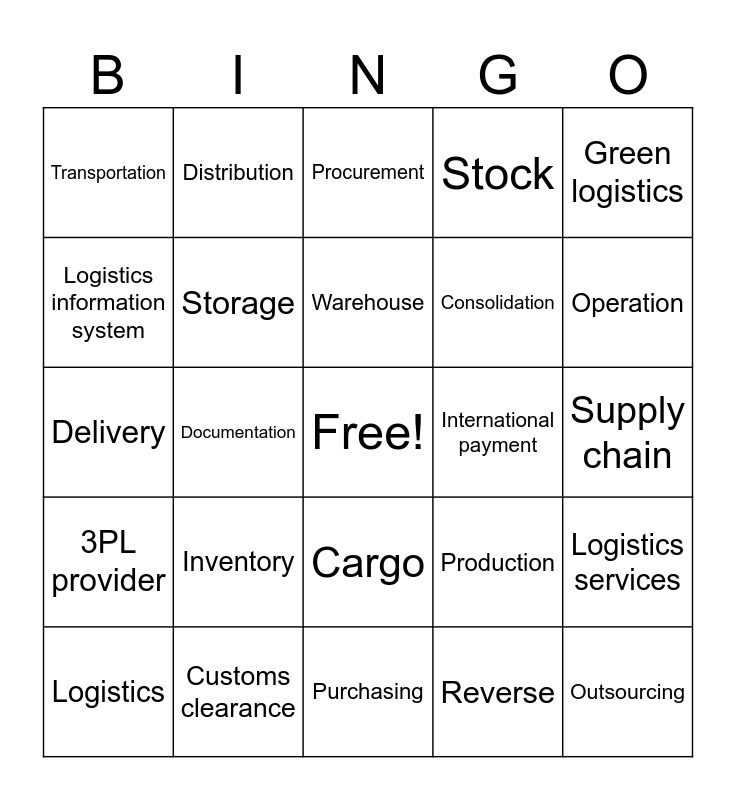 | B | I | N | G | O |
|---|---|---|---|---|
| Transportation | Distribution | Procurement | Stock | Green logistics |
| Logistics information system | Storage | Warehouse | Consolidation | Operation |
| Delivery | Documentation | Free! | International payment | Supply chain |
| 3PL provider | Inventory | Cargo | Production | Logistics services |
| Logistics | Customs clearance | Purchasing | Reverse | Outsourcing |